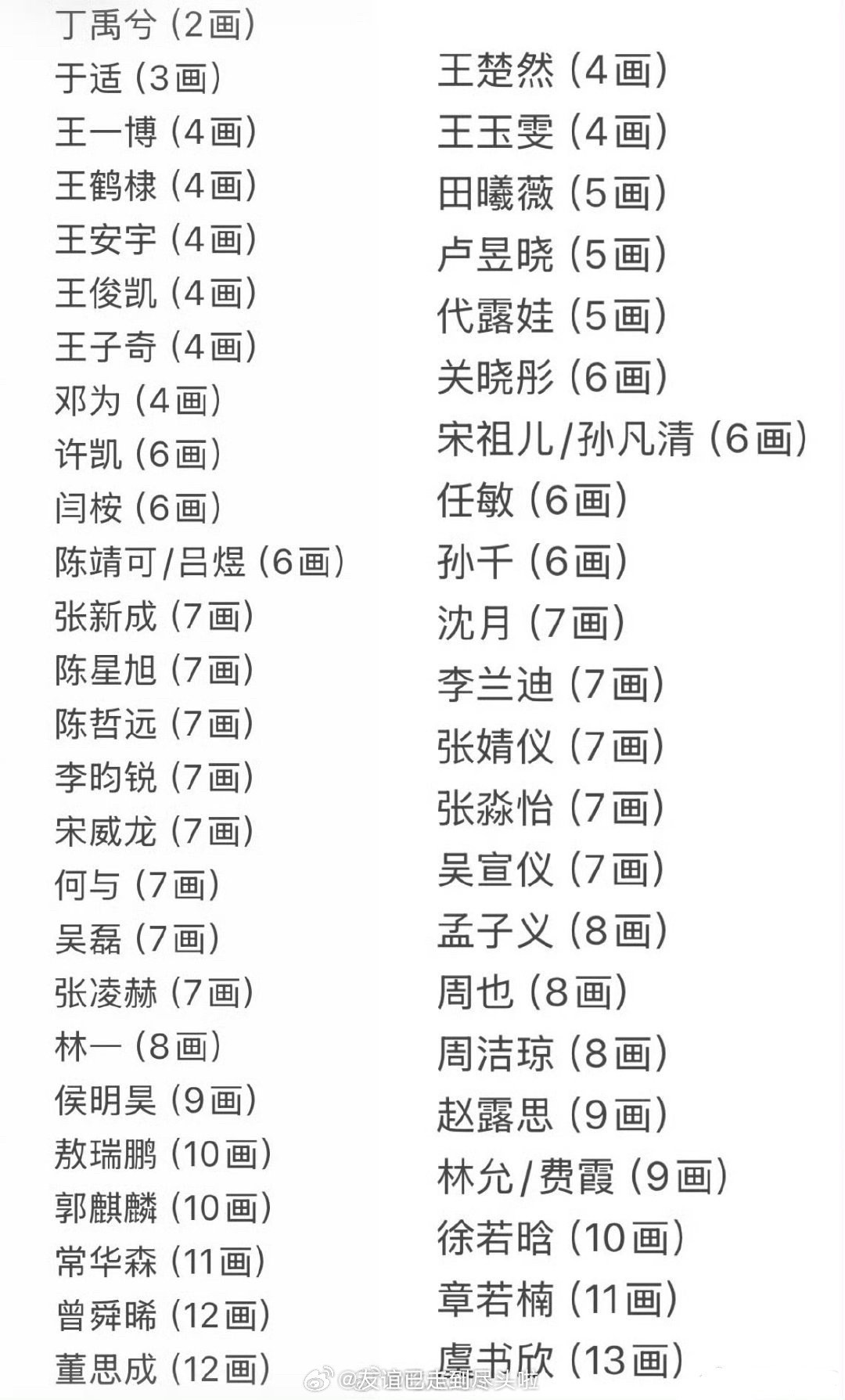 丁禹兮（2画）
于适（3画）
王一博（4画）
王鹤棣（4画）
王安宇（4画）
王俊凯（4画）
王子奇（4画）
邓为（4画）
许凯（6画）
闫桉（6画）
陈靖可/吕煜（6画）
张新成（7画）
陈星旭（7画）
陈哲远（7画）
李昀锐（7画）
宋威龙（7画）
何与（7画）
吴磊（7画）
张凌赫（7画）
林一（8画）
侯明昊（9画）
敖瑞鹏（10画）
郭麒麟（10画）
常华森（11画）
曾舜晞（12画）
董思成（12画）

王楚然（4画）
王玉雯（4画）
田曦薇（5画）
卢昱晓（5画）
代露娃（5画）
关晓彤（6画）
宋祖儿/孙凡清（6画）
任敏（6画）
孙千（6画）
沈月（7画）
李兰迪（7画）
张婧仪（7画）
张淼怡（7画）
吴宣仪（7画）
孟子义（8画）
周也（8画）
周洁琼（8画）
赵露思（9画）
林允/费霞（9画）
徐若晗（10画）
章若楠（11画）
虞书欣（13画）

@友谊已走到尽头啦